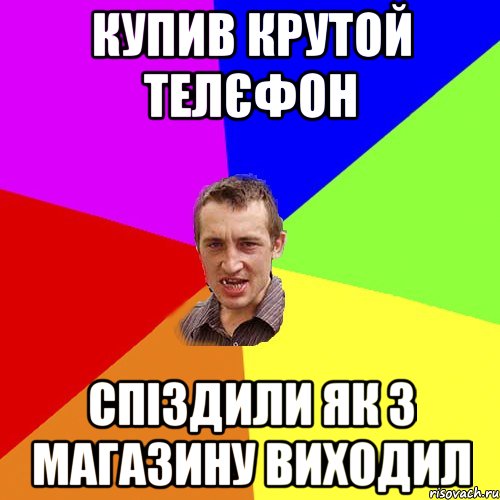 КУПИВ КРУТОЙ ТЕЛЄФОН

СПІЗДИЛИ ЯК З МАГАЗИНУ ВИХОДИЛ

risovach.ru